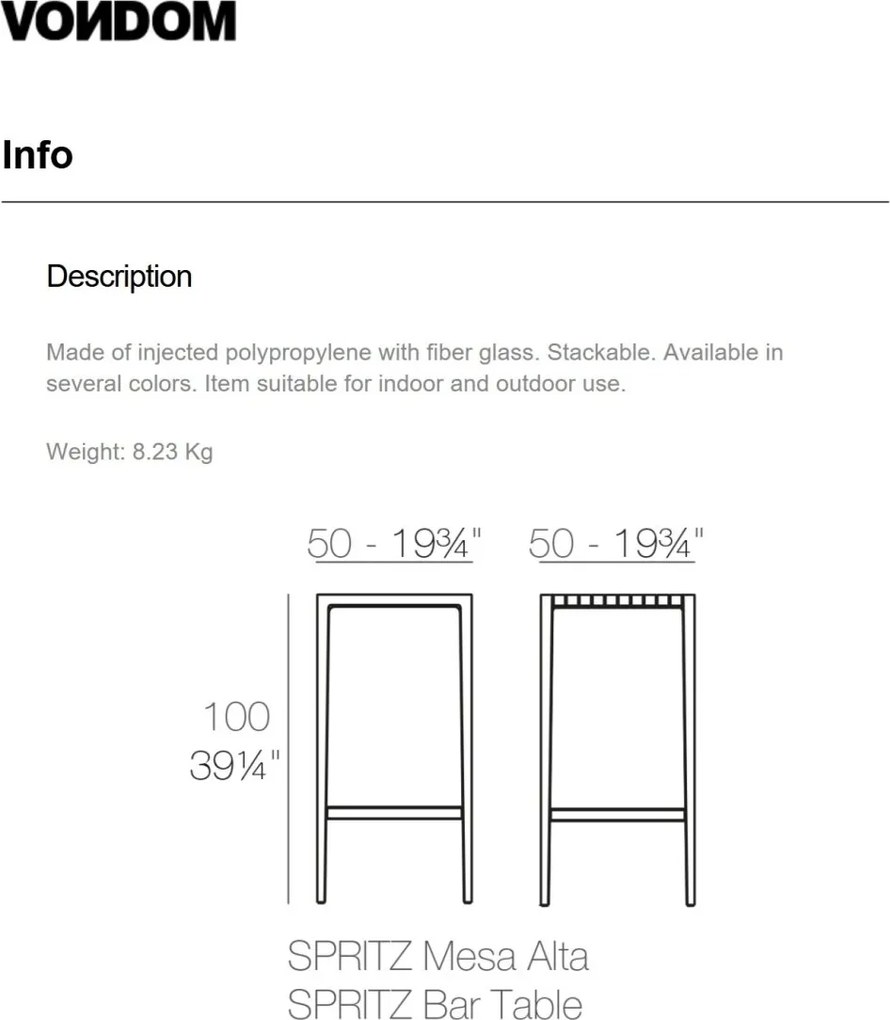 VONDOM

Info

Description

Made of injected polypropylene with fiber glass. Stackable. Available in several colors. Item suitable for indoor and outdoor use.

Weight: 8.23 Kg

50 - 19¾" 50 - 19¾"

100
39¼"

SPRITZ Mesa Alta
SPRITZ Bar Table